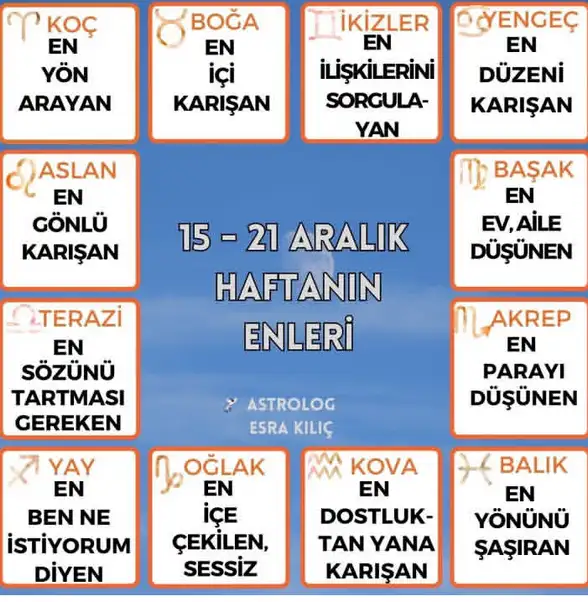 KOÇ
EN
YÖN
ARAYAN

BOĞA
EN
İÇİ
KARIŞAN

İKİZLER
EN
İLİŞKİLERİNİ
SORGULAYAN

YENGEÇ
EN
DÜZENİ
KARIŞAN

ASLAN
EN
GÖNLÜ
KARIŞAN

15 - 21 ARALIK
HAFTANIN
ENLERİ

ASTROLOG
ESRA KILIÇ

BAŞAK
EN
EV, AİLE
DÜŞÜNEN

TERAZİ
EN
SÖZÜNÜ
TARTMASI
GEREKEN

AKREP
EN
PARAYI
DÜŞÜNEN

YAY
EN
BEN NE
İSTİYORUM
DİYEN

OĞLAK
EN
İÇE
ÇEKİLEN,
SESSİZ

KOVA
EN
DOSTLUKTAN YANA
KARIŞAN

BALIK
EN
YÖNÜNÜ
ŞAŞIRAN